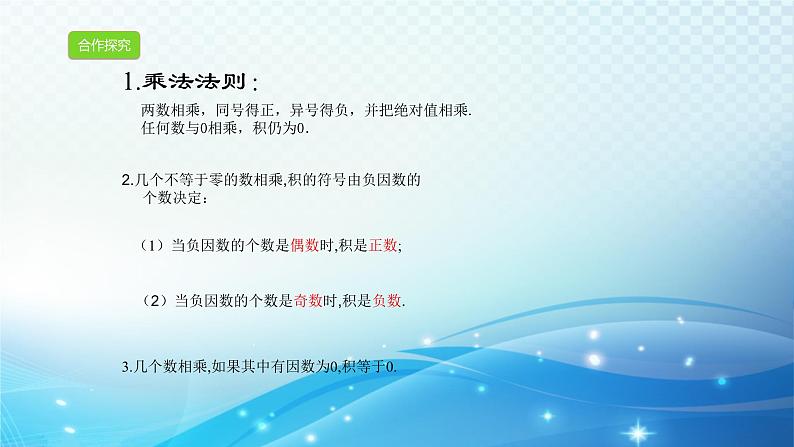 合作探究

1.乘法法则：

两数相乘，同号得正，异号得负，并把绝对值相乘.
任何数与0相乘，积仍为0.

2.几个不等于零的数相乘,积的符号由负因数的个数决定：

（1）当负因数的个数是偶数时,积是正数;

（2）当负因数的个数是奇数时,积是负数.

3.几个数相乘,如果其中有因数为0,积等于0.